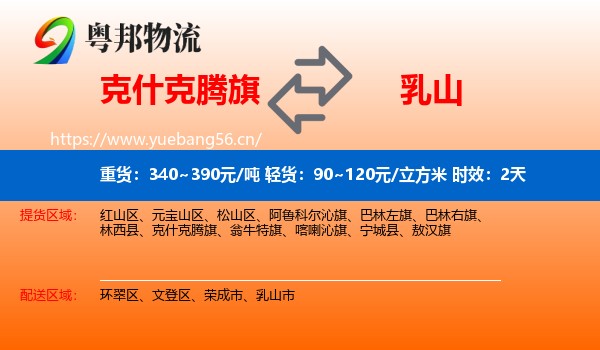 粤邦物流

克什克腾旗

乳山

https://www.yuebang56.cn/

重货：340~390元/吨 轻货：90~120元/立方米 时效：2天

提货区域： 红山区、元宝山区、松山区、阿鲁科尔沁旗、巴林左旗、巴林右旗、林西县、克什克腾旗、翁牛特旗、喀喇沁旗、宁城县、敖汉旗

配送区域： 环翠区、文登区、荣成市、乳山市